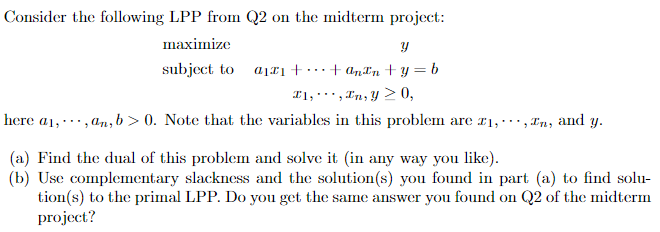 Consider the following LPP from Q2 on the midterm project:

maximize $y$
subject to $a_1x_1 + \cdots + a_nx_n + y = b$
$x_1, \cdots, x_n, y \geq 0,$

here $a_1, \cdots, a_n, b > 0$. Note that the variables in this problem are $x_1, \cdots, x_n$, and $y$.

(a) Find the dual of this problem and solve it (in any way you like).
(b) Use complementary slackness and the solution(s) you found in part (a) to find solution(s) to the primal LPP. Do you get the same answer you found on Q2 of the midterm project?